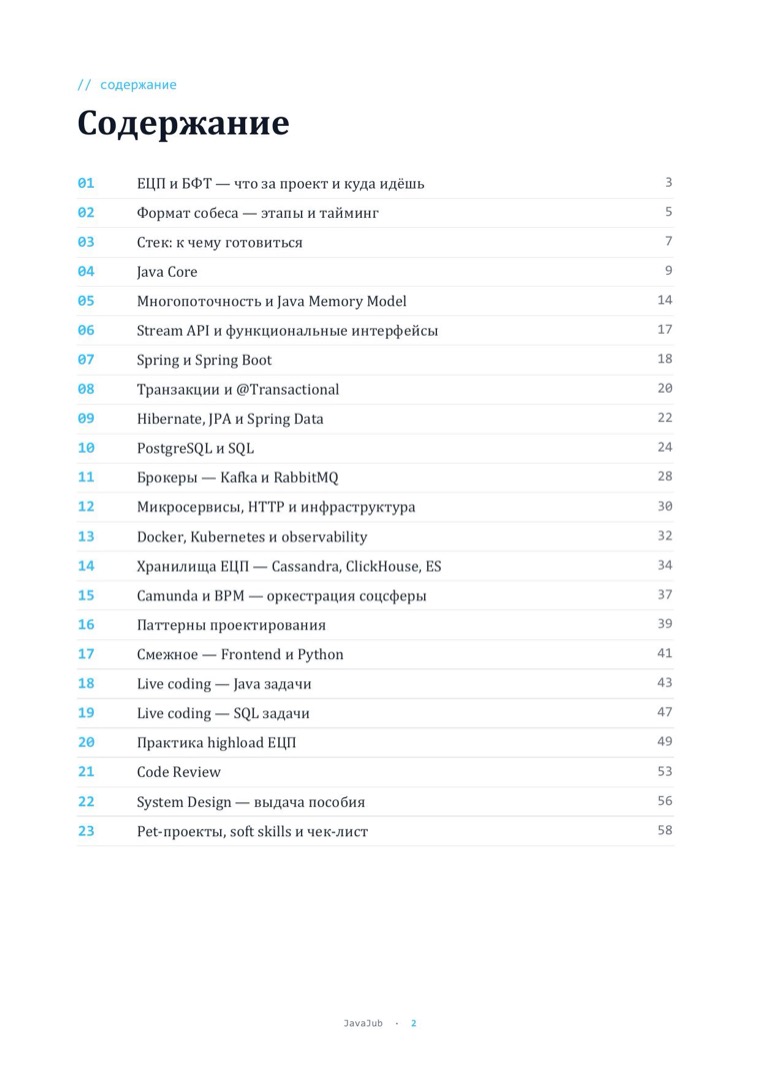 // содержание

Содержание

01 ЕЦП и БФТ — что за проект и куда идёшь 3
02 Формат собеса — этапы и тайминг 5
03 Стек: к чему готовиться 7
04 Java Core 9
05 Многопоточность и Java Memory Model 14
06 Stream API и функциональные интерфейсы 17
07 Spring и Spring Boot 18
08 Транзакции и @Transactional 20
09 Hibernate, JPA и Spring Data 22
10 PostgreSQL и SQL 24
11 Брокеры — Kafka и RabbitMQ 28
12 Микросервисы, HTTP и инфраструктура 30
13 Docker, Kubernetes и observability 32
14 Хранилища ЕЦП — Cassandra, ClickHouse, ES 34
15 Camunda и BPM — оркестрация соцсферы 37
16 Паттерны проектирования 39
17 Смежное — Frontend и Python 41
18 Live coding — Java задачи 43
19 Live coding — SQL задачи 47
20 Практика highload ЕЦП 49
21 Code Review 53
22 System Design — выдача пособия 56
23 Pet-проекты, soft skills и чек-лист 58

JavaJub · 2